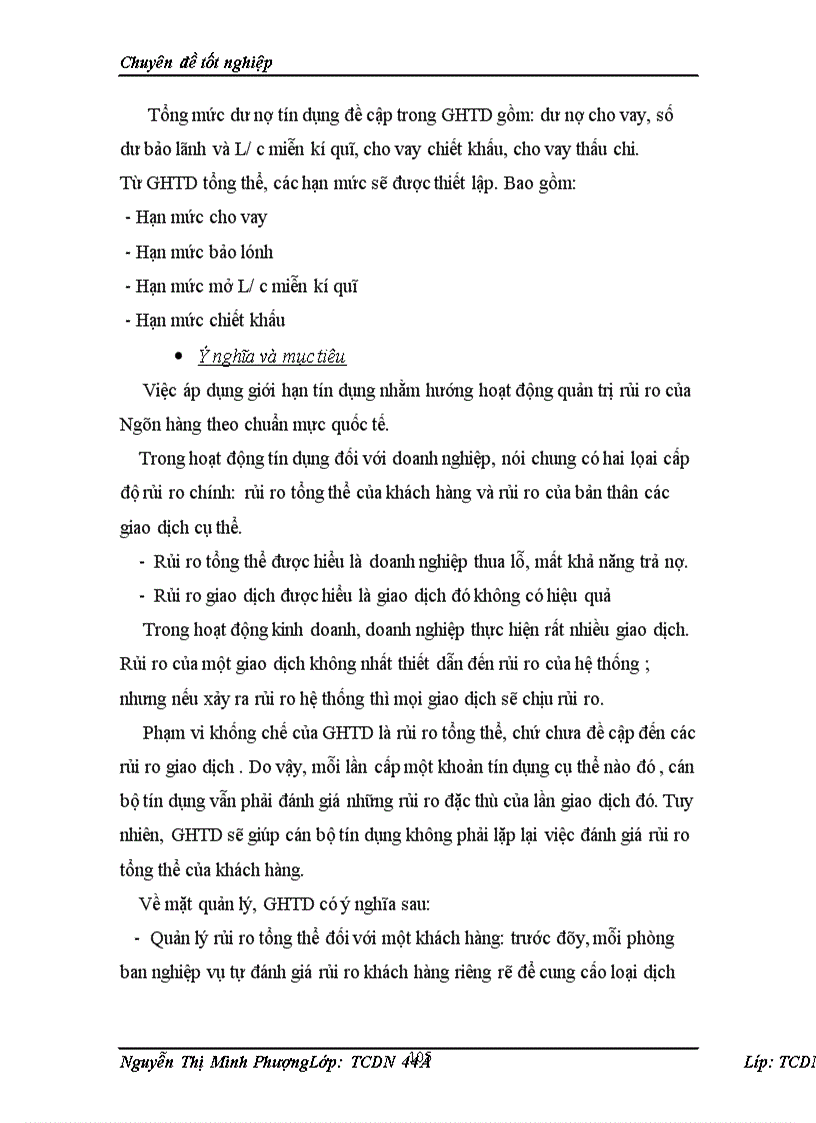 Chuyên đề tốt nghiệp

Tổng mức dư nợ tín dụng đề cập trong GHTD gồm: dư nợ cho vay, số dư bảo lãnh và L/ c miễn kí quĩ, cho vay chiết khấu, cho vay thấu chi.

Từ GHTD tổng thể, các hạn mức sẽ được thiết lập. Bao gồm:

- Hạn mức cho vay
- Hạn mức bảo lónh
- Hạn mức mở L/ c miễn kí quĩ
- Hạn mức chiết khấu

• Ý nghĩa và mục tiêu

Việc áp dụng giới hạn tín dụng nhằm hướng hoạt động quản trị rủi ro của Ngõn hàng theo chuẩn mực quốc tế.

Trong hoạt động tín dụng đối với doanh nghiệp, nói chung có hai loại cấp độ rủi ro chính: rủi ro tổng thể của khách hàng và rủi ro của bản thân các giao dịch cụ thể.

- Rủi ro tổng thể được hiểu là doanh nghiệp thua lỗ, mất khả năng trả nợ.
- Rủi ro giao dịch được hiểu là giao dịch đó không có hiệu quả

Trong hoạt động kinh doanh, doanh nghiệp thực hiện rất nhiều giao dịch. Rủi ro của một giao dịch không nhất thiết dẫn đến rủi ro của hệ thống ; nhưng nếu xảy ra rủi ro hệ thống thì mọi giao dịch sẽ chịu rủi ro.

Phạm vi khống chế của GHTD là rủi ro tổng thể, chứ chưa đề cập đến các rủi ro giao dịch . Do vậy, mỗi lần cấp một khoản tín dụng cụ thể nào đó , cán bộ tín dụng vẫn phải đánh giá những rủi ro đặc thù của lần giao dịch đó. Tuy nhiên, GHTD sẽ giúp cán bộ tín dụng không phải lặp lại việc đánh giá rủi ro tổng thể của khách hàng.

Về mặt quản lý, GHTD có ý nghĩa sau:

- Quản lý rủi ro tổng thể đối với một khách hàng: trước đõy, mỗi phòng ban nghiệp vụ tự đánh giá rủi ro khách hàng riêng rẽ để cung cấo loại dịch

Nguyễn Thị Minh PhượngLớp: TCDN 44A 105 Lớp: TCD